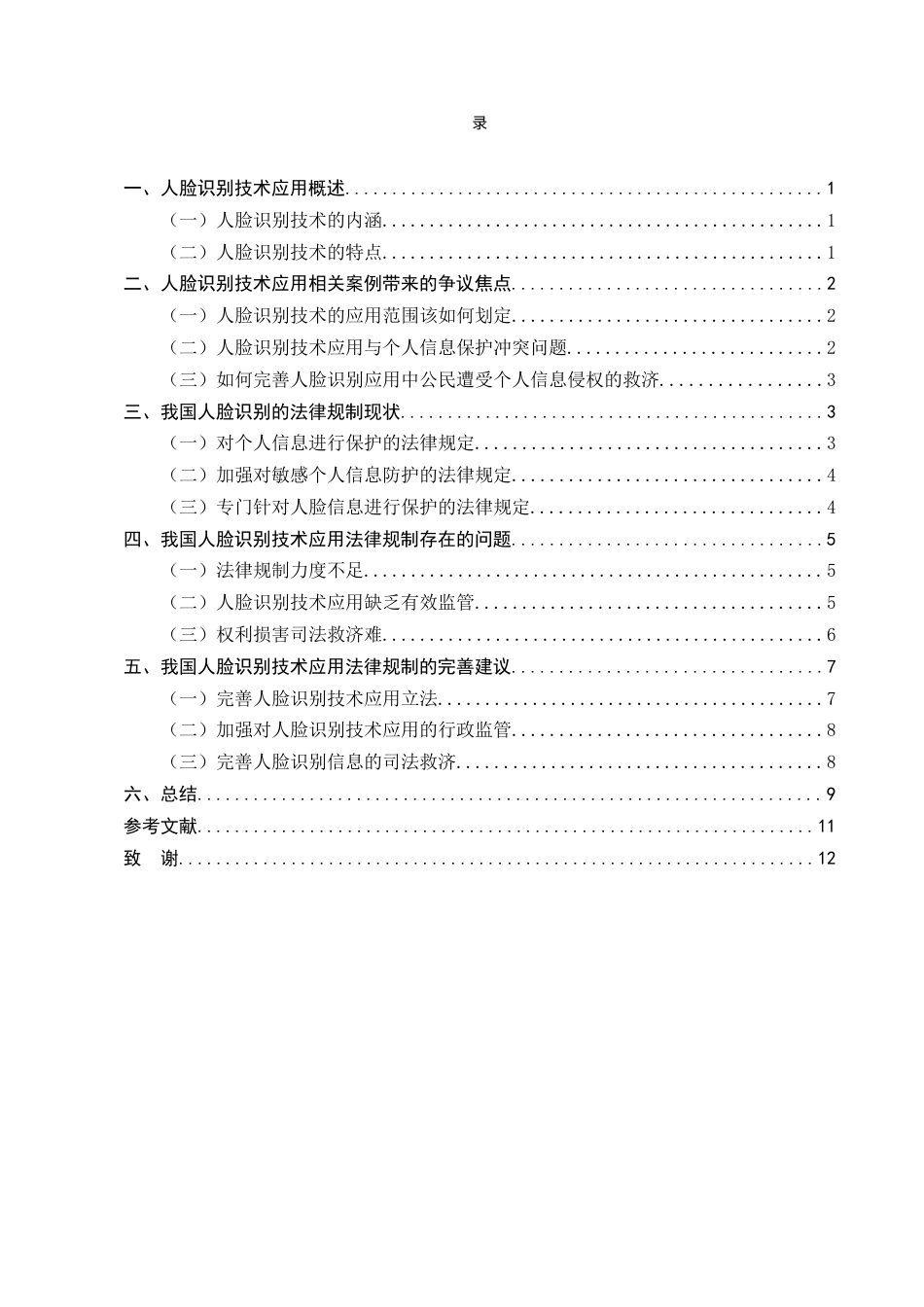 录

一、人脸识别技术应用概述 1

（一）人脸识别技术的内涵 1

（二）人脸识别技术的特点 1

二、人脸识别技术应用相关案例带来的争议焦点 2

（一）人脸识别技术的应用范围该如何划定 2

（二）人脸识别技术应用与个人信息保护冲突问题 2

（三）如何完善人脸识别应用中公民遭受个人信息侵权的救济 3

三、我国人脸识别的法律规制现状 3

（一）对个人信息进行保护的法律规定 3

（二）加强对敏感个人信息防护的法律规定 4

（三）专门针对人脸信息进行保护的法律规定 4

四、我国人脸识别技术应用法律规制存在的问题 5

（一）法律规制力度不足 5

（二）人脸识别技术应用缺乏有效监管 5

（三）权利损害司法救济难 6

五、我国人脸识别技术应用法律规制的完善建议 7

（一）完善人脸识别技术应用立法 7

（二）加强对人脸识别技术应用的行政监管 8

（三）完善人脸识别信息的司法救济 8

六、总结 9

参考文献 11

致 谢 12